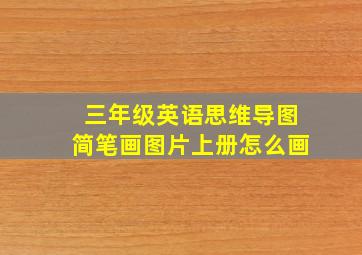 三年级英语思维导图
简笔画图片上册怎么画